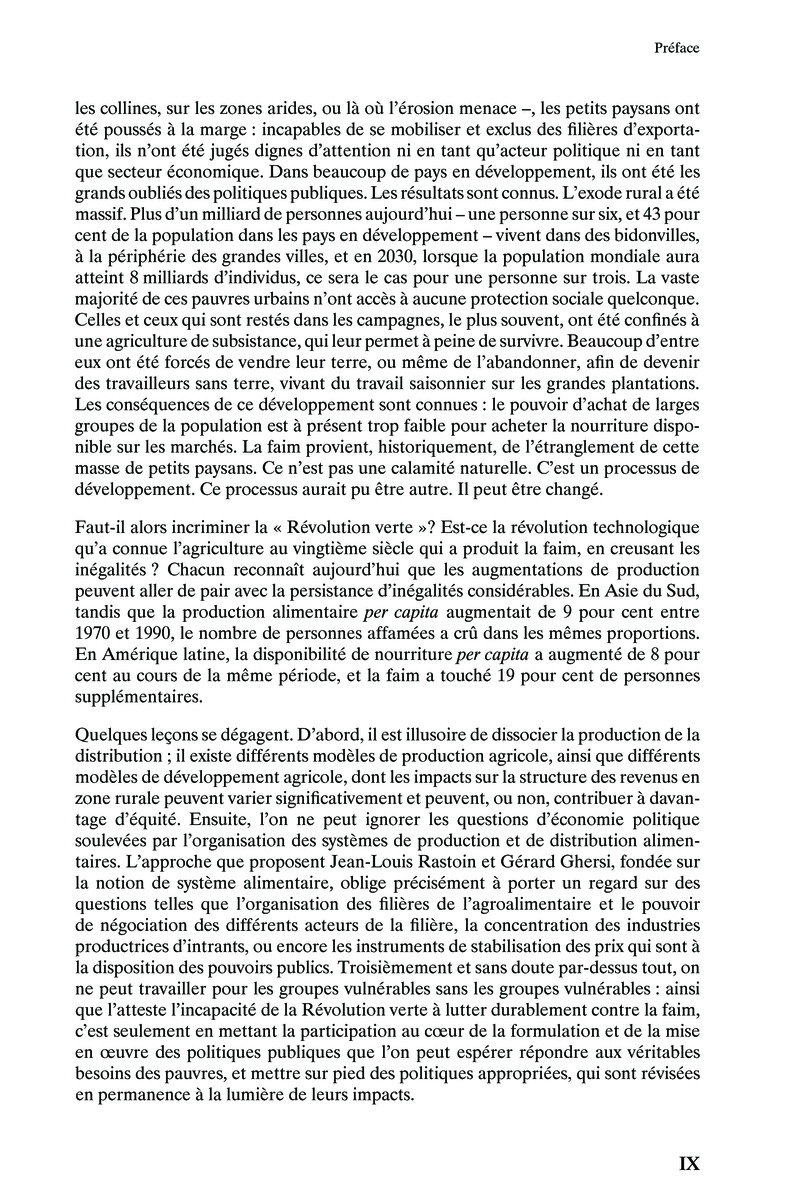 Préface

les collines, sur les zones arides, ou là où l'érosion menace –, les petits paysans ont été poussés à la marge : incapables de se mobiliser et exclus des filières d'exportation, ils n'ont été jugés dignes d'attention ni en tant qu'acteur politique ni en tant que secteur économique. Dans beaucoup de pays en développement, ils ont été les grands oubliés des politiques publiques. Les résultats sont connus. L'exode rural a été massif. Plus d'un milliard de personnes aujourd'hui – une personne sur six, et 43 pour cent de la population dans les pays en développement – vivent dans des bidonvilles, à la périphérie des grandes villes, et en 2030, lorsque la population mondiale aura atteint 8 milliards d'individus, ce sera le cas pour une personne sur trois. La vaste majorité de ces pauvres urbains n'ont accès à aucune protection sociale quelconque. Celles et ceux qui sont restés dans les campagnes, le plus souvent, ont été confinés à une agriculture de subsistance, qui leur permet à peine de survivre. Beaucoup d'entre eux ont été forcés de vendre leur terre, ou même de l'abandonner, afin de devenir des travailleurs sans terre, vivant du travail saisonnier sur les grandes plantations. Les conséquences de ce développement sont connues : le pouvoir d'achat de larges groupes de la population est à présent trop faible pour acheter la nourriture disponible sur les marchés. La faim provient, historiquement, de l'étranglement de cette masse de petits paysans. Ce n'est pas une calamité naturelle. C'est un processus de développement. Ce processus aurait pu être autre. Il peut être changé.

Faut-il alors incriminer la « Révolution verte »? Est-ce la révolution technologique qu'a connue l'agriculture au vingtième siècle qui a produit la faim, en creusant les inégalités ? Chacun reconnaît aujourd'hui que les augmentations de production peuvent aller de pair avec la persistance d'inégalités considérables. En Asie du Sud, tandis que la production alimentaire per capita augmentait de 9 pour cent entre 1970 et 1990, le nombre de personnes affamées a crû dans les mêmes proportions. En Amérique latine, la disponibilité de nourriture per capita a augmenté de 8 pour cent au cours de la même période, et la faim a touché 19 pour cent de personnes supplémentaires.

Quelques leçons se dégagent. D'abord, il est illusoire de dissocier la production de la distribution ; il existe différents modèles de production agricole, ainsi que différents modèles de développement agricole, dont les impacts sur la structure des revenus en zone rurale peuvent varier significativement et peuvent, ou non, contribuer à davantage d'équité. Ensuite, l'on ne peut ignorer les questions d'économie politique soulevées par l'organisation des systèmes de production et de distribution alimentaires. L'approche que proposent Jean-Louis Rastoin et Gérard Ghersi, fondée sur la notion de système alimentaire, oblige précisément à porter un regard sur des questions telles que l'organisation des filières de l'agroalimentaire et le pouvoir de négociation des différents acteurs de la filière, la concentration des industries productrices d'intrants, ou encore les instruments de stabilisation des prix qui sont à la disposition des pouvoirs publics. Troisièmement et sans doute par-dessus tout, on ne peut travailler pour les groupes vulnérables sans les groupes vulnérables : ainsi que l'atteste l'incapacité de la Révolution verte à lutter durablement contre la faim, c'est seulement en mettant la participation au cœur de la formulation et de la mise en œuvre des politiques publiques que l'on peut espérer répondre aux véritables besoins des pauvres, et mettre sur pied des politiques appropriées, qui sont révisées en permanence à la lumière de leurs impacts.

IX